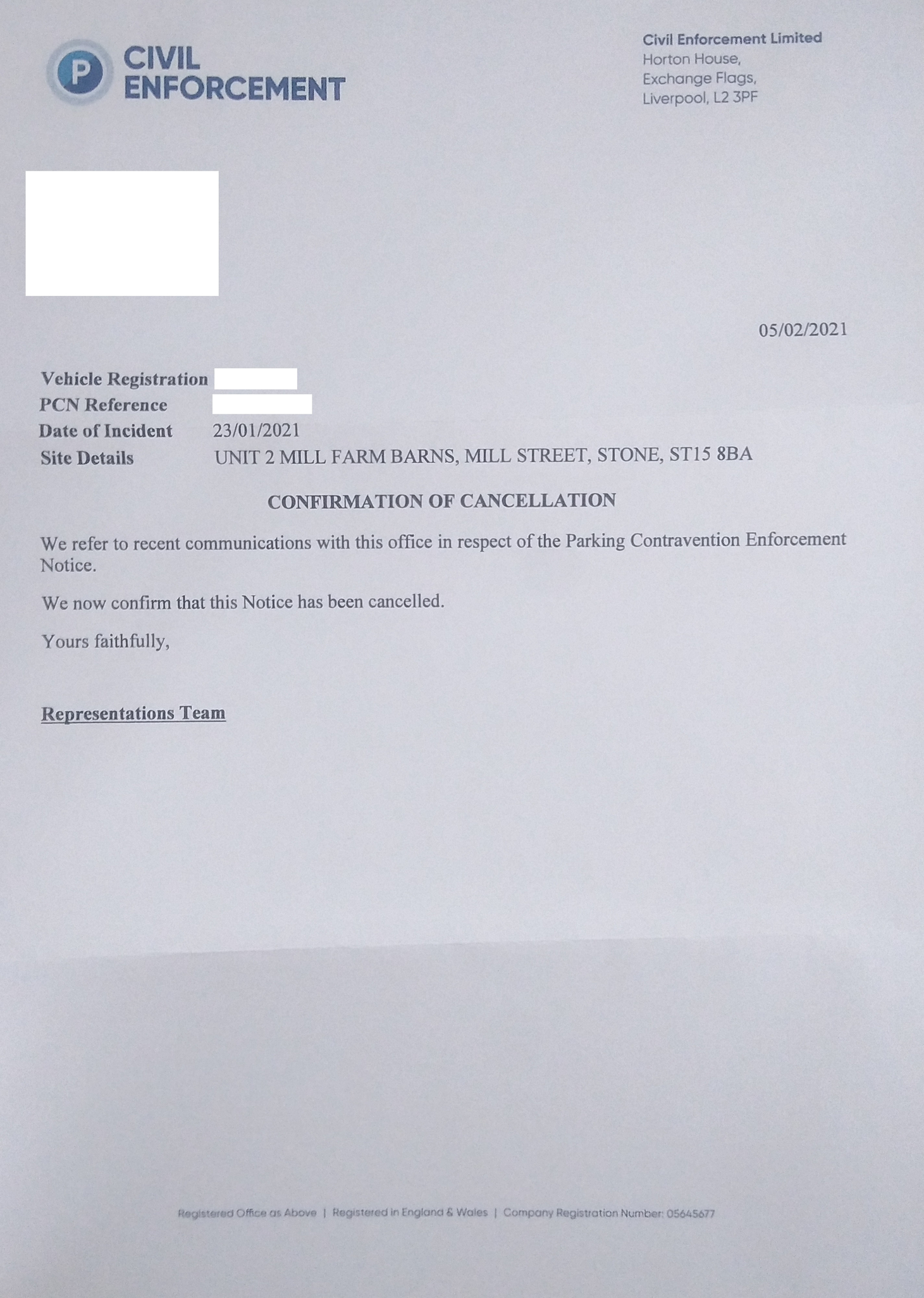 P CIVIL ENFORCEMENT

Civil Enforcement Limited
Horton House,
Exchange Flags,
Liverpool, L2 3PF

05/02/2021

Vehicle Registration
PCN Reference
Date of Incident 23/01/2021
Site Details UNIT 2 MILL FARM BARNS, MILL STREET, STONE, ST15 8BA

CONFIRMATION OF CANCELLATION

We refer to recent communications with this office in respect of the Parking Contravention Enforcement Notice.

We now confirm that this Notice has been cancelled.

Yours faithfully,

Representations Team

Registered Office as Above | Registered in England & Wales | Company Registration Number: 05645677